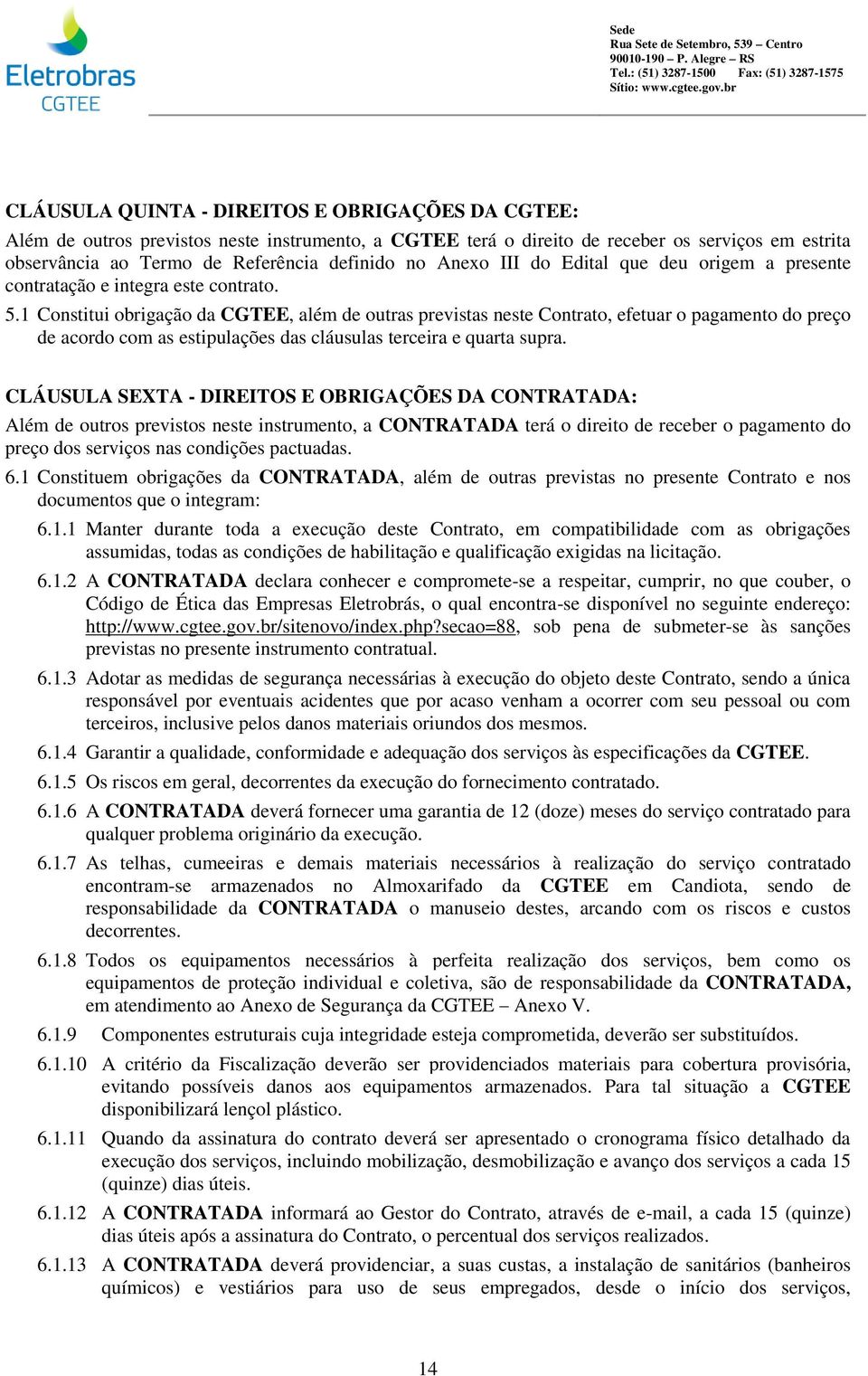 Eletrobras
CGTEE

Sede
Rua Sete de Setembro, 539 – Centro
90010-190 – P. Alegre – RS
Tel.: (51) 3287-1500 Fax: (51) 3287-1575
Sítio: www.cgtee.gov.br

CLÁUSULA QUINTA - DIREITOS E OBRIGAÇÕES DA CGTEE:
Além de outros previstos neste instrumento, a CGTEE terá o direito de receber os serviços em estrita observância ao Termo de Referência definido no Anexo III do Edital que deu origem a presente contratação e integra este contrato.
5.1 Constitui obrigação da CGTEE, além de outras previstas neste Contrato, efetuar o pagamento do preço de acordo com as estipulações das cláusulas terceira e quarta supra.

CLÁUSULA SEXTA - DIREITOS E OBRIGAÇÕES DA CONTRATADA:
Além de outros previstos neste instrumento, a CONTRATADA terá o direito de receber o pagamento do preço dos serviços nas condições pactuadas.
6.1 Constituem obrigações da CONTRATADA, além de outras previstas no presente Contrato e nos documentos que o integram:
6.1.1 Manter durante toda a execução deste Contrato, em compatibilidade com as obrigações assumidas, todas as condições de habilitação e qualificação exigidas na licitação.
6.1.2 A CONTRATADA declara conhecer e compromete-se a respeitar, cumprir, no que couber, o Código de Ética das Empresas Eletrobrás, o qual encontra-se disponível no seguinte endereço: http://www.cgtee.gov.br/sitenovo/index.php?secao=88, sob pena de submeter-se às sanções previstas no presente instrumento contratual.
6.1.3 Adotar as medidas de segurança necessárias à execução do objeto deste Contrato, sendo a única responsável por eventuais acidentes que por acaso venham a ocorrer com seu pessoal ou com terceiros, inclusive pelos danos materiais oriundos dos mesmos.
6.1.4 Garantir a qualidade, conformidade e adequação dos serviços às especificações da CGTEE.
6.1.5 Os riscos em geral, decorrentes da execução do fornecimento contratado.
6.1.6 A CONTRATADA deverá fornecer uma garantia de 12 (doze) meses do serviço contratado para qualquer problema originário da execução.
6.1.7 As telhas, cumeeiras e demais materiais necessários à realização do serviço contratado encontram-se armazenados no Almoxarifado da CGTEE em Candiota, sendo de responsabilidade da CONTRATADA o manuseio destes, arcando com os riscos e custos decorrentes.
6.1.8 Todos os equipamentos necessários à perfeita realização dos serviços, bem como os equipamentos de proteção individual e coletiva, são de responsabilidade da CONTRATADA, em atendimento ao Anexo de Segurança da CGTEE – Anexo V.
6.1.9 Componentes estruturais cuja integridade esteja comprometida, deverão ser substituídos.
6.1.10 A critério da Fiscalização deverão ser providenciados materiais para cobertura provisória, evitando possíveis danos aos equipamentos armazenados. Para tal situação a CGTEE disponibilizará lençol plástico.
6.1.11 Quando da assinatura do contrato deverá ser apresentado o cronograma físico detalhado da execução dos serviços, incluindo mobilização, desmobilização e avanço dos serviços a cada 15 (quinze) dias úteis.
6.1.12 A CONTRATADA informará ao Gestor do Contrato, através de e-mail, a cada 15 (quinze) dias úteis após a assinatura do Contrato, o percentual dos serviços realizados.
6.1.13 A CONTRATADA deverá providenciar, a suas custas, a instalação de sanitários (banheiros químicos) e vestiários para uso de seus empregados, desde o início dos serviços,

14